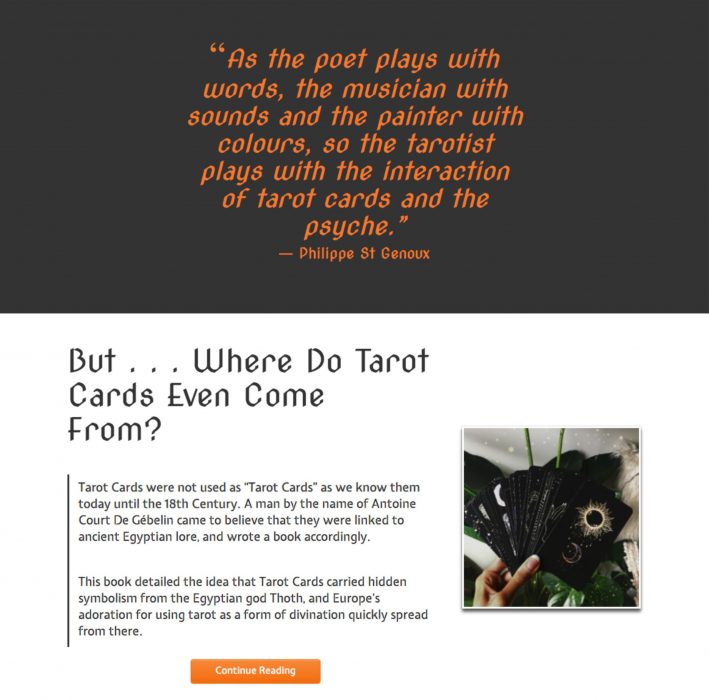 “As the poet plays with words, the musician with sounds and the painter with colours, so the tarotist plays with the interaction of tarot cards and the psyche.”
— Philippe St Genoux

But . . . Where Do Tarot Cards Even Come From?

Tarot Cards were not used as “Tarot Cards” as we know them today until the 18th Century. A man by the name of Antoine Court De Gébelin came to believe that they were linked to ancient Egyptian lore, and wrote a book accordingly.

This book detailed the idea that Tarot Cards carried hidden symbolism from the Egyptian god Thoth, and Europe’s adoration for using tarot as a form of divination quickly spread from there.

Continue Reading